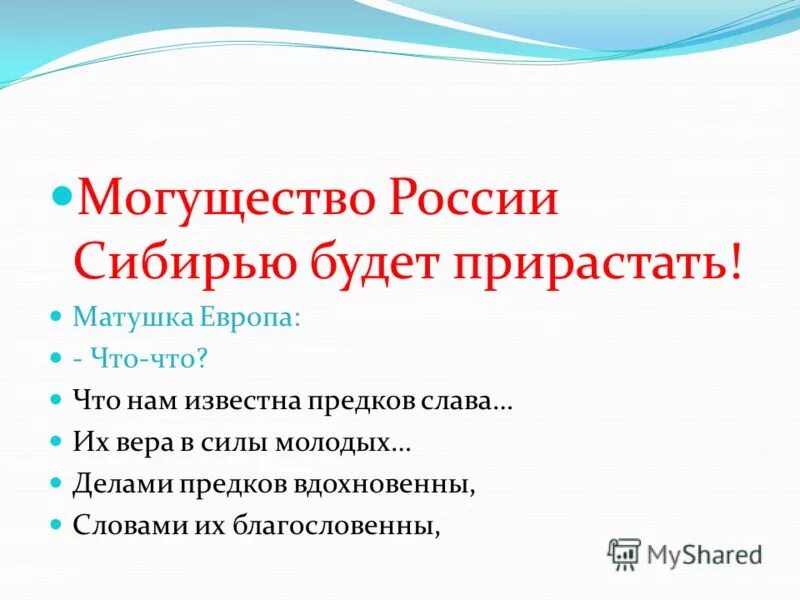 Могущество России Сибирью будет прирастать!

Матушка Европа:

- Что-что?

Что нам известна предков слава…

Их вера в силы молодых…

Делами предков вдохновенны,

Словами их благословенны,

MyShared